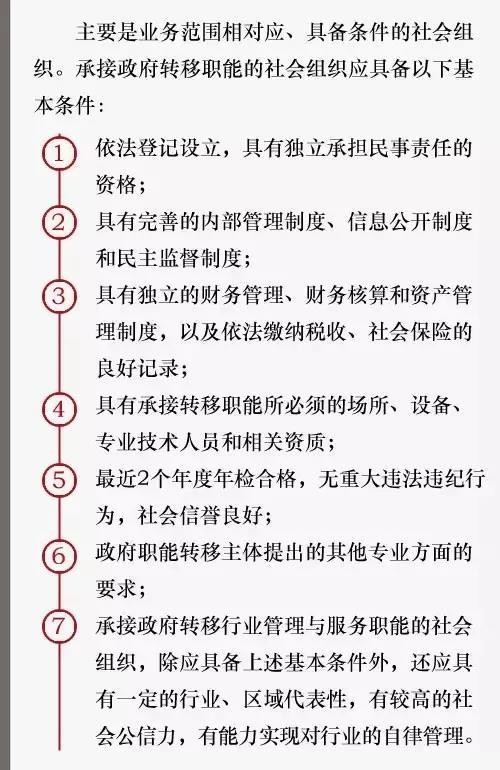 主要是业务范围相对应、具备条件的社会组织。承接政府转移职能的社会组织应具备以下基本条件：

1 依法登记设立，具有独立承担民事责任的资格；

2 具有完善的内部管理制度、信息公开制度和民主监督制度；

3 具有独立的财务管理、财务核算和资产管理制度，以及依法缴纳税收、社会保险的良好记录；

4 具有承接转移职能所必须的场所、设备、专业技术人员和相关资质；

5 最近2个年度年检合格，无重大违法违纪行为，社会信誉良好；

6 政府职能转移主体提出的其他专业方面的要求；

7 承接政府转移行业管理与服务职能的社会组织，除应具备上述基本条件外，还应具有一定的行业、区域代表性，有较高的社会公信力，有能力实现对行业的自律管理。